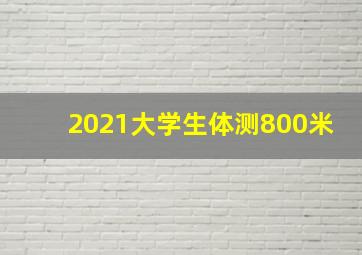 2021大学生体测800米